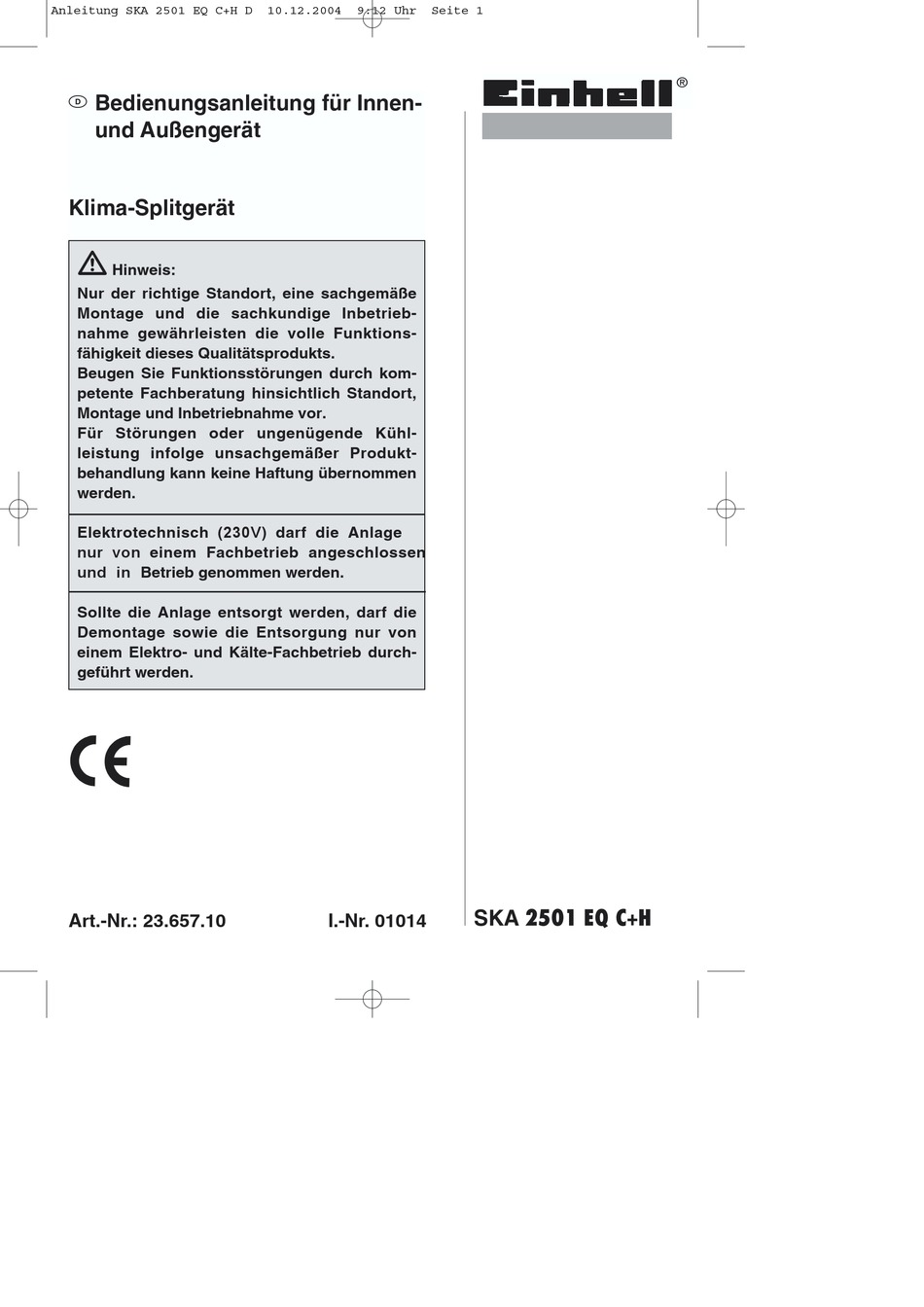 Anleitung SKA 2501 EQ C+H D 10.12.2004 9:12 Uhr Seite 1

D Bedienungsanleitung für Innen- und Außengerät

Einhell®

Klima-Splitgerät

Hinweis:
Nur der richtige Standort, eine sachgemäße Montage und die sachkundige Inbetriebnahme gewährleisten die volle Funktionsfähigkeit dieses Qualitätsprodukts.
Beugen Sie Funktionsstörungen durch kompetente Fachberatung hinsichtlich Standort, Montage und Inbetriebnahme vor.
Für Störungen oder ungenügende Kühlleistung infolge unsachgemäßer Produktbehandlung kann keine Haftung übernommen werden.

Elektrotechnisch (230V) darf die Anlage nur von einem Fachbetrieb angeschlossen und in Betrieb genommen werden.

Sollte die Anlage entsorgt werden, darf die Demontage sowie die Entsorgung nur von einem Elektro- und Kälte-Fachbetrieb durchgeführt werden.

CE

Art.-Nr.: 23.657.10 I.-Nr. 01014

SKA 2501 EQ C+H